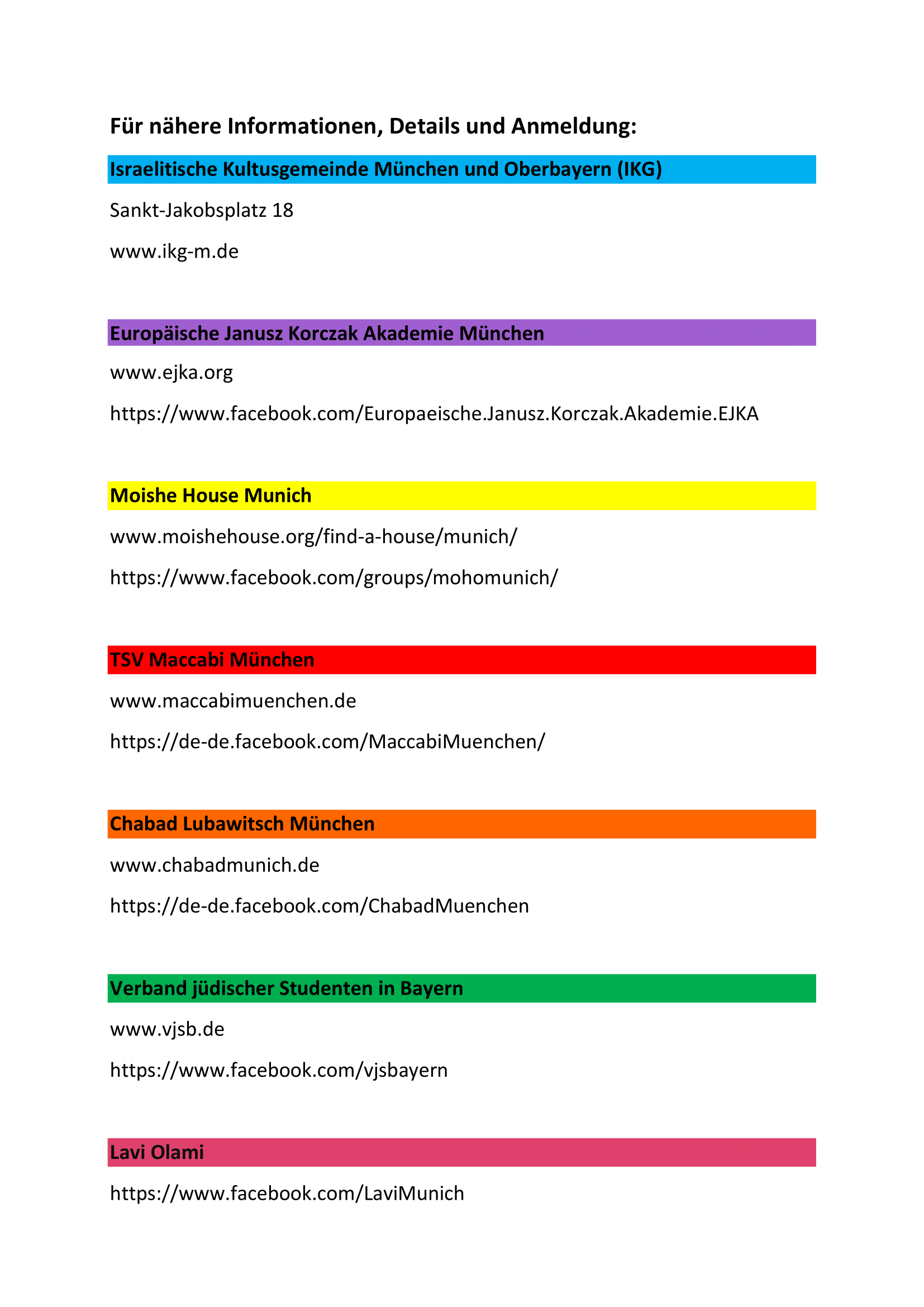 Für nähere Informationen, Details und Anmeldung:

Israelitische Kultusgemeinde München und Oberbayern (IKG)

Sankt-Jakobsplatz 18

www.ikg-m.de

Europäische Janusz Korczak Akademie München

www.ejka.org

https://www.facebook.com/Europaeische.Janusz.Korczak.Akademie.EJKA

Moishe House Munich

www.moishehouse.org/find-a-house/munich/

https://www.facebook.com/groups/mohomunich/

TSV Maccabi München

www.maccabimuenchen.de

https://de-de.facebook.com/MaccabiMuenchen/

Chabad Lubawitsch München

www.chabadmunich.de

https://de-de.facebook.com/ChabadMuenchen

Verband jüdischer Studenten in Bayern

www.vjsb.de

https://www.facebook.com/vjsbayern

Lavi Olami

https://www.facebook.com/LaviMunich